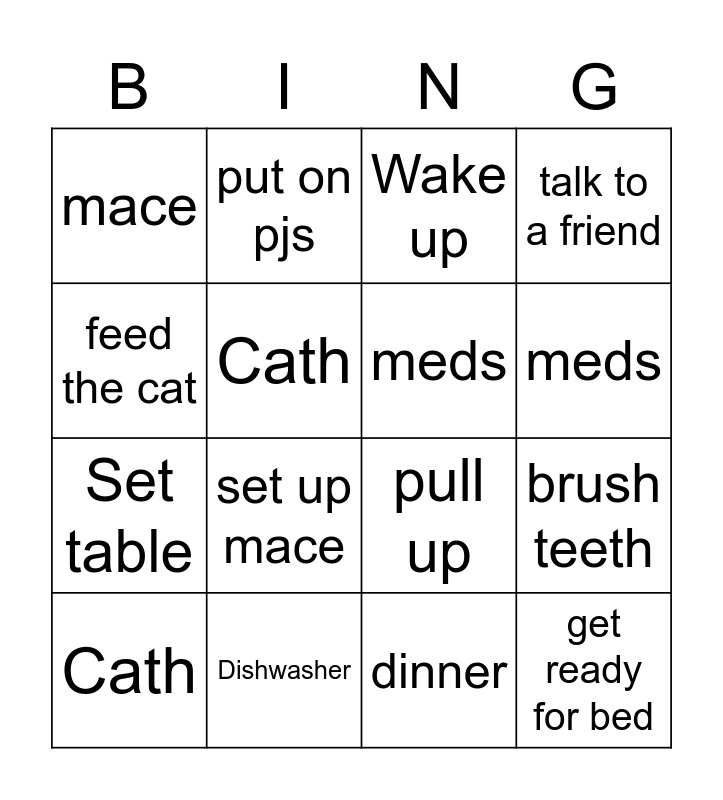 | B | I | N | G |
|---|---|---|---|
| mace | put on pjs | Wake up | talk to a friend |
| feed the cat | Cath | meds | meds |
| Set table | set up mace | pull up | brush teeth |
| Cath | Dishwasher | dinner | get ready for bed |